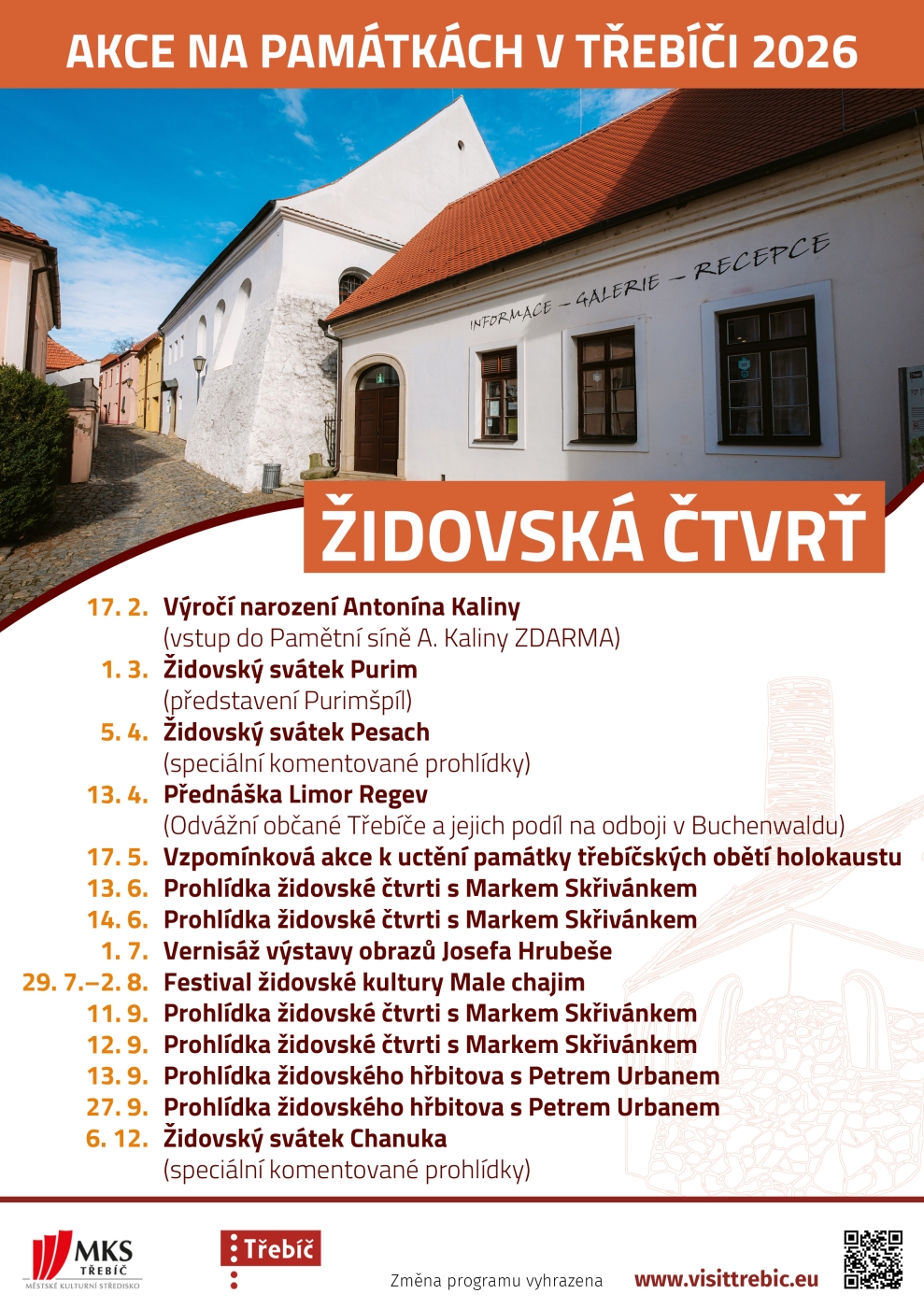 AKCE NA PAMÁTKÁCH V TŘEBÍČI 2026

INFORMACE – GALERIE – RECEPCE

ŽIDOVSKÁ ČTVRŤ

17. 2. Výročí narození Antonína Kaliny
(vstup do Pamětní síně A. Kaliny ZDARMA)
1. 3. Židovský svátek Purim
(představení Purimšpíl)
5. 4. Židovský svátek Pesach
(speciální komentované prohlídky)
13. 4. Přednáška Limor Regev
(Odvážní občané Třebíče a jejich podíl na odboji v Buchenwaldu)
17. 5. Vzpomínková akce k uctění památky třebíčských obětí holokaustu
13. 6. Prohlídka židovské čtvrti s Markem Skřivánkem
14. 6. Prohlídka židovské čtvrti s Markem Skřivánkem
1. 7. Vernisáž výstavy obrazů Josefa Hrubeše
29. 7.–2. 8. Festival židovské kultury Male chajim
11. 9. Prohlídka židovské čtvrti s Markem Skřivánkem
12. 9. Prohlídka židovské čtvrti s Markem Skřivánkem
13. 9. Prohlídka židovského hřbitova s Petrem Urbanem
27. 9. Prohlídka židovského hřbitova s Petrem Urbanem
6. 12. Židovský svátek Chanuka
(speciální komentované prohlídky)

MKS TŘEBÍČ MĚSTSKÉ KULTURNÍ STŘEDISKO

Třebíč

Změna programu vyhrazena

www.visittrebic.eu